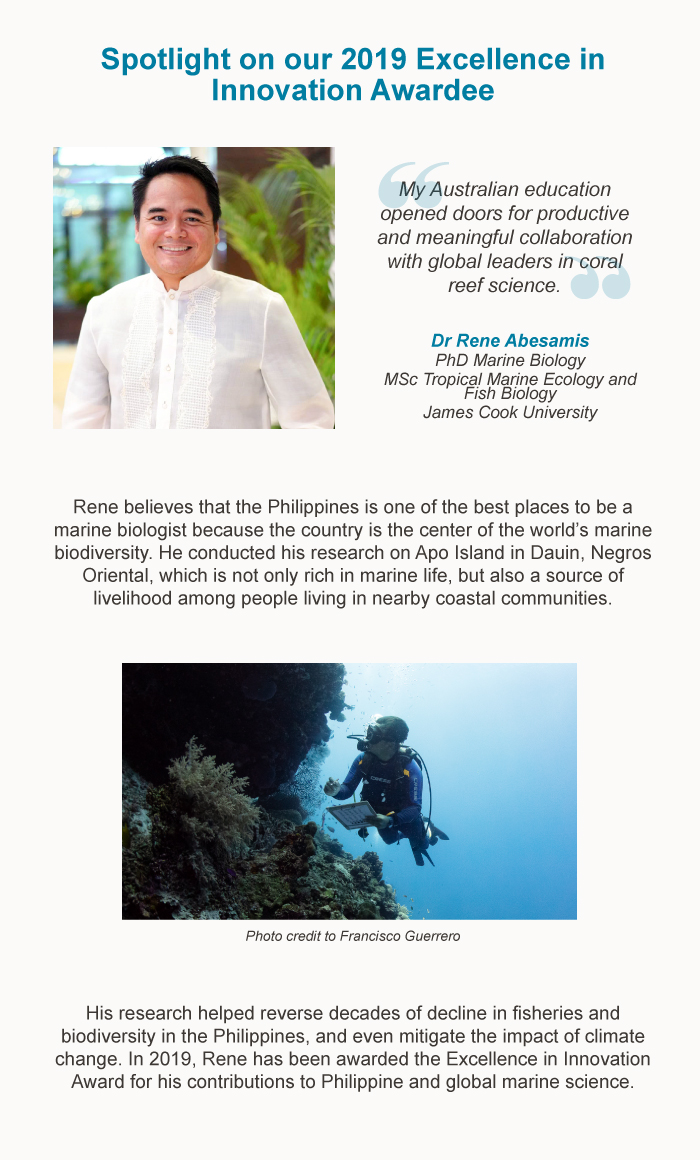 Spotlight on our 2019 Excellence in Innovation Awardee

My Australian education opened doors for productive and meaningful collaboration with global leaders in coral reef science.

Dr Rene Abesamis
PhD Marine Biology
MSc Tropical Marine Ecology and Fish Biology
James Cook University

Rene believes that the Philippines is one of the best places to be a marine biologist because the country is the center of the world's marine biodiversity. He conducted his research on Apo Island in Dauin, Negros Oriental, which is not only rich in marine life, but also a source of livelihood among people living in nearby coastal communities.

Photo credit to Francisco Guerrero

His research helped reverse decades of decline in fisheries and biodiversity in the Philippines, and even mitigate the impact of climate change. In 2019, Rene has been awarded the Excellence in Innovation Award for his contributions to Philippine and global marine science.